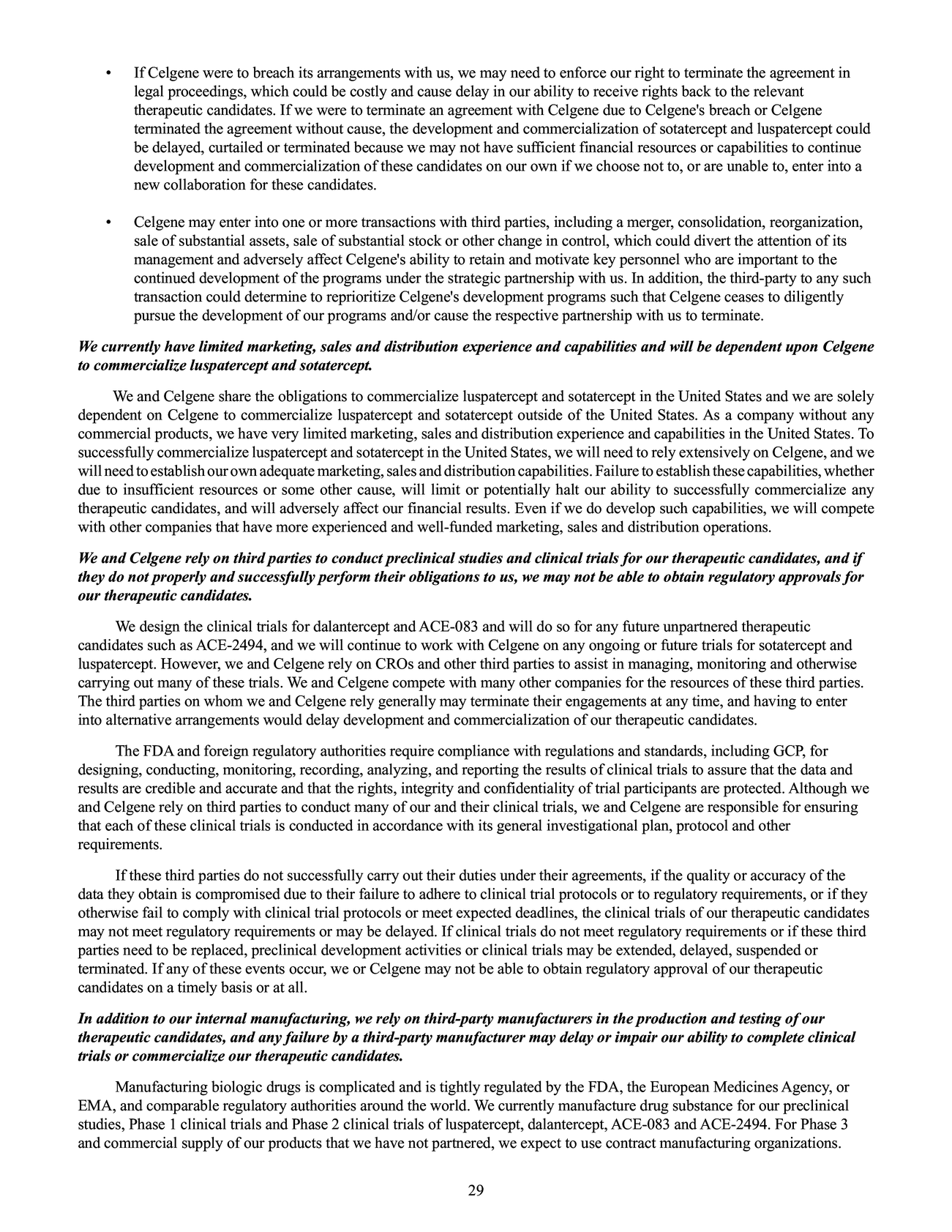 • If Celgene were to breach its arrangements with us, we may need to enforce our right to terminate the agreement in legal proceedings, which could be costly and cause delay in our ability to receive rights back to the relevant therapeutic candidates. If we were to terminate an agreement with Celgene due to Celgene's breach or Celgene terminated the agreement without cause, the development and commercialization of sotatercept and luspatercept could be delayed, curtailed or terminated because we may not have sufficient financial resources or capabilities to continue development and commercialization of these candidates on our own if we choose not to, or are unable to, enter into a new collaboration for these candidates.

• Celgene may enter into one or more transactions with third parties, including a merger, consolidation, reorganization, sale of substantial assets, sale of substantial stock or other change in control, which could divert the attention of its management and adversely affect Celgene's ability to retain and motivate key personnel who are important to the continued development of the programs under the strategic partnership with us. In addition, the third-party to any such transaction could determine to reprioritize Celgene's development programs such that Celgene ceases to diligently pursue the development of our programs and/or cause the respective partnership with us to terminate.

We currently have limited marketing, sales and distribution experience and capabilities and will be dependent upon Celgene to commercialize luspatercept and sotatercept.

We and Celgene share the obligations to commercialize luspatercept and sotatercept in the United States and we are solely dependent on Celgene to commercialize luspatercept and sotatercept outside of the United States. As a company without any commercial products, we have very limited marketing, sales and distribution experience and capabilities in the United States. To successfully commercialize luspatercept and sotatercept in the United States, we will need to rely extensively on Celgene, and we will need to establish our own adequate marketing, sales and distribution capabilities. Failure to establish these capabilities, whether due to insufficient resources or some other cause, will limit or potentially halt our ability to successfully commercialize any therapeutic candidates, and will adversely affect our financial results. Even if we do develop such capabilities, we will compete with other companies that have more experienced and well-funded marketing, sales and distribution operations.

We and Celgene rely on third parties to conduct preclinical studies and clinical trials for our therapeutic candidates, and if they do not properly and successfully perform their obligations to us, we may not be able to obtain regulatory approvals for our therapeutic candidates.

We design the clinical trials for dalantercept and ACE-083 and will do so for any future unpartnered therapeutic candidates such as ACE-2494, and we will continue to work with Celgene on any ongoing or future trials for sotatercept and luspatercept. However, we and Celgene rely on CROs and other third parties to assist in managing, monitoring and otherwise carrying out many of these trials. We and Celgene compete with many other companies for the resources of these third parties. The third parties on whom we and Celgene rely generally may terminate their engagements at any time, and having to enter into alternative arrangements would delay development and commercialization of our therapeutic candidates.

The FDA and foreign regulatory authorities require compliance with regulations and standards, including GCP, for designing, conducting, monitoring, recording, analyzing, and reporting the results of clinical trials to assure that the data and results are credible and accurate and that the rights, integrity and confidentiality of trial participants are protected. Although we and Celgene rely on third parties to conduct many of our and their clinical trials, we and Celgene are responsible for ensuring that each of these clinical trials is conducted in accordance with its general investigational plan, protocol and other requirements.

If these third parties do not successfully carry out their duties under their agreements, if the quality or accuracy of the data they obtain is compromised due to their failure to adhere to clinical trial protocols or to regulatory requirements, or if they otherwise fail to comply with clinical trial protocols or meet expected deadlines, the clinical trials of our therapeutic candidates may not meet regulatory requirements or may be delayed. If clinical trials do not meet regulatory requirements or if these third parties need to be replaced, preclinical development activities or clinical trials may be extended, delayed, suspended or terminated. If any of these events occur, we or Celgene may not be able to obtain regulatory approval of our therapeutic candidates on a timely basis or at all.

In addition to our internal manufacturing, we rely on third-party manufacturers in the production and testing of our therapeutic candidates, and any failure by a third-party manufacturer may delay or impair our ability to complete clinical trials or commercialize our therapeutic candidates.

Manufacturing biologic drugs is complicated and is tightly regulated by the FDA, the European Medicines Agency, or EMA, and comparable regulatory authorities around the world. We currently manufacture drug substance for our preclinical studies, Phase 1 clinical trials and Phase 2 clinical trials of luspatercept, dalantercept, ACE-083 and ACE-2494. For Phase 3 and commercial supply of our products that we have not partnered, we expect to use contract manufacturing organizations.

29